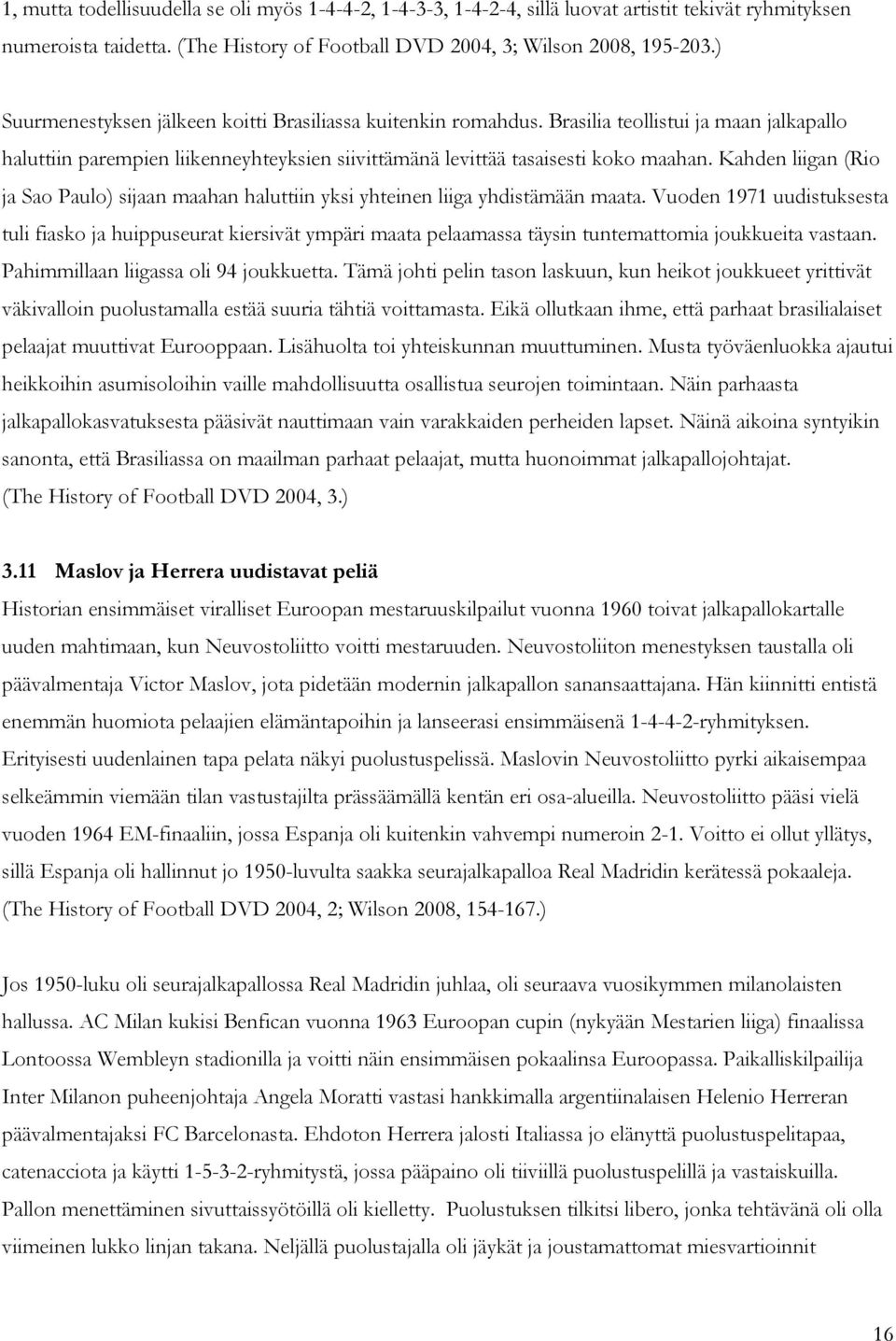 1, mutta todellisuudella se oli myös 1-4-4-2, 1-4-3-3, 1-4-2-4, sillä luovat artistit tekivät ryhmityksen numeroista taidetta. (The History of Football DVD 2004, 3; Wilson 2008, 195-203.)

Suurmenestyksen jälkeen koitti Brasiliassa kuitenkin romahdus. Brasilia teollistui ja maan jalkapallo haluttiin parempien liikenneyhteyksien siivittämänä levittää tasaisesti koko maahan. Kahden liigan (Rio ja Sao Paulo) sijaan maahan haluttiin yksi yhteinen liiga yhdistämään maata. Vuoden 1971 uudistuksesta tuli fiasko ja huippuseurat kiersivät ympäri maata pelaamassa täysin tuntemattomia joukkueita vastaan. Pahimmillaan liigassa oli 94 joukkuetta. Tämä johti pelin tason laskuun, kun heikot joukkueet yrittivät väkivalloin puolustamalla estää suuria tähtiä voittamasta. Eikä ollutkaan ihme, että parhaat brasilialaiset pelaajat muuttivat Eurooppaan. Lisähuolta toi yhteiskunnan muuttuminen. Musta työväenluokka ajautui heikkoihin asumisoloihin vaille mahdollisuutta osallistua seurojen toimintaan. Näin parhaasta jalkapallokasvatuksesta pääsivät nauttimaan vain varakkaiden perheiden lapset. Näinä aikoina syntyikin sanonta, että Brasiliassa on maailman parhaat pelaajat, mutta huonoimmat jalkapallojohtajat. (The History of Football DVD 2004, 3.)

3.11 Maslov ja Herrera uudistavat peliä

Historian ensimmäiset viralliset Euroopan mestaruuskilpailut vuonna 1960 toivat jalkapallokartalle uuden mahtimaan, kun Neuvostoliitto voitti mestaruuden. Neuvostoliiton menestyksen taustalla oli päävalmentaja Victor Maslov, jota pidetään modernin jalkapallon sanansaattajana. Hän kiinnitti entistä enemmän huomiota pelaajien elämäntapoihin ja lanseerasi ensimmäisenä 1-4-4-2-ryhmityksen. Erityisesti uudenlainen tapa pelata näkyi puolustuspelissä. Maslovin Neuvostoliitto pyrki aikaisempaa selkeämmin viemään tilan vastustajilta prässäämällä kentän eri osa-alueilla. Neuvostoliitto pääsi vielä vuoden 1964 EM-finaaliin, jossa Espanja oli kuitenkin vahvempi numeroin 2-1. Voitto ei ollut yllätys, sillä Espanja oli hallinnut jo 1950-luvulta saakka seurajalkapalloa Real Madridin kerätessä pokaaleja. (The History of Football DVD 2004, 2; Wilson 2008, 154-167.)

Jos 1950-luku oli seurajalkapallossa Real Madridin juhlaa, oli seuraava vuosikymmen milanolaisten hallussa. AC Milan kukisi Benfican vuonna 1963 Euroopan cupin (nykyään Mestarien liiga) finaalissa Lontoossa Wembleyn stadionilla ja voitti näin ensimmäisen pokaalinsa Euroopassa. Paikalliskilpailija Inter Milanon puheenjohtaja Angela Moratti vastasi hankkimalla argentiinalaisen Helenio Herreran päävalmentajaksi FC Barcelonasta. Ehdoton Herrera jalosti Italiassa jo elänyttä puolustuspelitapaa, catenacciota ja käytti 1-5-3-2-ryhmitystä, jossa pääpaino oli tiiviillä puolustuspelillä ja vastaiskuilla. Pallon menettäminen sivuttaissyötöillä oli kielletty. Puolustuksen tilkitsi libero, jonka tehtävänä oli olla viimeinen lukko linjan takana. Neljällä puolustajalla oli jäykät ja joustamattomat miesvartioinnit

16